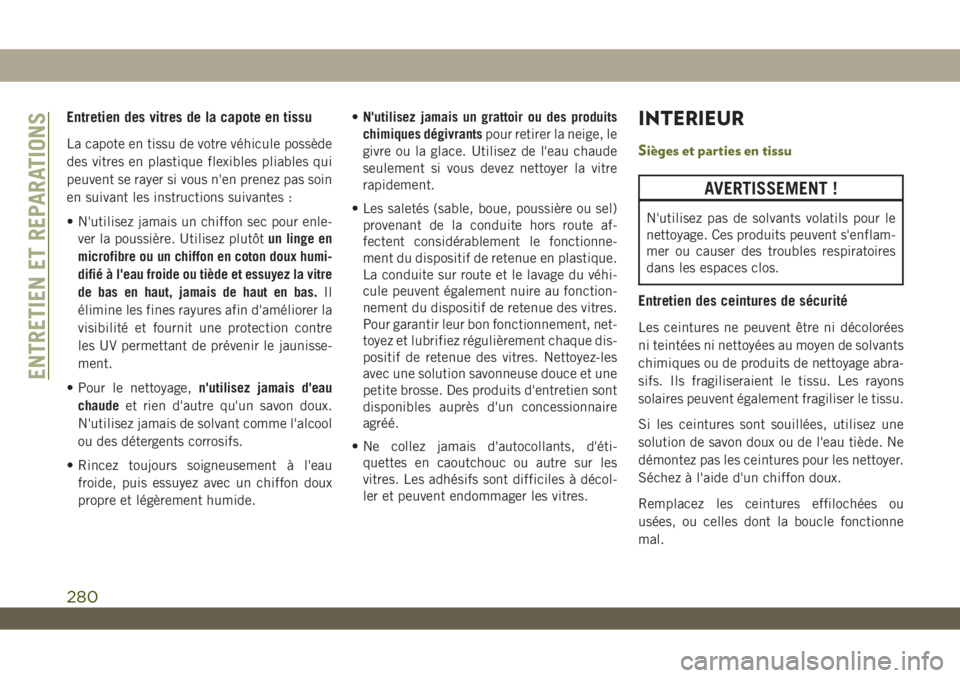 ENTRETIEN ET REPARATIONS

Entretien des vitres de la capote en tissu

La capote en tissu de votre véhicule possède des vitres en plastique flexibles pliables qui peuvent se rayer si vous n'en prenez pas soin en suivant les instructions suivantes :

• N'utilisez jamais un chiffon sec pour enlever la poussière. Utilisez plutôt un linge en microfibre ou un chiffon en coton doux humidifié à l'eau froide ou tiède et essuyez la vitre de bas en haut, jamais de haut en bas. Il élimine les fines rayures afin d'améliorer la visibilité et fournit une protection contre les UV permettant de prévenir le jaunissement.

• Pour le nettoyage, n'utilisez jamais d'eau chaude et rien d'autre qu'un savon doux. N'utilisez jamais de solvant comme l'alcool ou des détergents corrosifs.

• Rincez toujours soigneusement à l'eau froide, puis essuyez avec un chiffon doux propre et légèrement humide.

• N'utilisez jamais un grattoir ou des produits chimiques dégivrants pour retirer la neige, le givre ou la glace. Utilisez de l'eau chaude seulement si vous devez nettoyer la vitre rapidement.

• Les saletés (sable, boue, poussière ou sel) provenant de la conduite hors route affectent considérablement le fonctionnement du dispositif de retenue en plastique. La conduite sur route et le lavage du véhicule peuvent également nuire au fonctionnement du dispositif de retenue des vitres. Pour garantir leur bon fonctionnement, nettoyez et lubrifiez régulièrement chaque dispositif de retenue des vitres. Nettoyez-les avec une solution savonneuse douce et une petite brosse. Des produits d'entretien sont disponibles auprès d'un concessionnaire agréé.

• Ne collez jamais d'autocollants, d'étiquettes en caoutchouc ou autre sur les vitres. Les adhésifs sont difficiles à décoller et peuvent endommager les vitres.

INTERIEUR

Sièges et parties en tissu

AVERTISSEMENT !

N'utilisez pas de solvants volatils pour le nettoyage. Ces produits peuvent s'enflammer ou causer des troubles respiratoires dans les espaces clos.

Entretien des ceintures de sécurité

Les ceintures ne peuvent être ni décolorées ni teintées ni nettoyées au moyen de solvants chimiques ou de produits de nettoyage abrasifs. Ils fragiliseraient le tissu. Les rayons solaires peuvent également fragiliser le tissu.

Si les ceintures sont souillées, utilisez une solution de savon doux ou de l'eau tiède. Ne démontez pas les ceintures pour les nettoyer. Séchez à l'aide d'un chiffon doux.

Remplacez les ceintures effilochées ou usées, ou celles dont la boucle fonctionne mal.

280

carmanualsonline.info